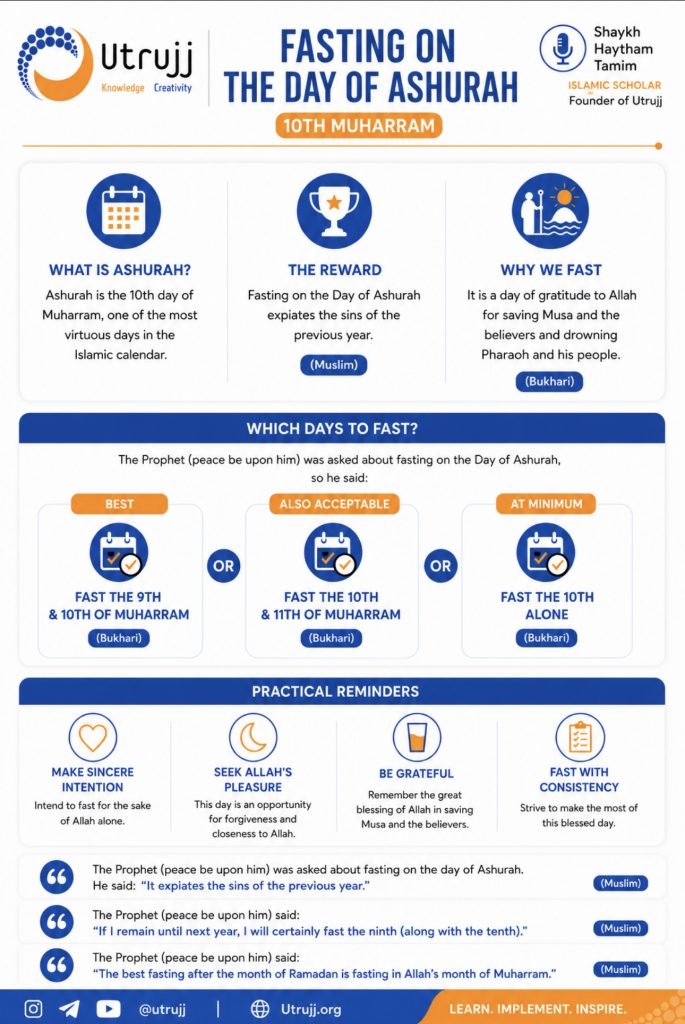 Utrujj
Knowledge Creativity

FASTING ON THE DAY OF ASHURAH

10TH MUHARRAM

Shaykh Haytham Tamim
ISLAMIC SCHOLAR
Founder of Utrujj

WHAT IS ASHURAH?

Ashurah is the 10th day of Muharram, one of the most virtuous days in the Islamic calendar.

THE REWARD

Fasting on the Day of Ashurah expiates the sins of the previous year.

(Muslim)

WHY WE FAST

It is a day of gratitude to Allah for saving Musa and the believers and drowning Pharaoh and his people.

(Bukhari)

WHICH DAYS TO FAST?

The Prophet (peace be upon him) was asked about fasting on the Day of Ashurah, so he said:

BEST

FAST THE 9TH & 10TH OF MUHARRAM

(Bukhari)

OR

ALSO ACCEPTABLE

FAST THE 10TH & 11TH OF MUHARRAM

(Bukhari)

OR

AT MINIMUM

FAST THE 10TH ALONE

(Bukhari)

PRACTICAL REMINDERS

MAKE SINCERE INTENTION

Intend to fast for the sake of Allah alone.

SEEK ALLAH'S PLEASURE

This day is an opportunity for forgiveness and closeness to Allah.

BE GRATEFUL

Remember the great blessing of Allah in saving Musa and the believers.

FAST WITH CONSISTENCY

Strive to make the most of this blessed day.

The Prophet (peace be upon him) was asked about fasting on the day of Ashurah. He said: "It expiates the sins of the previous year."
(Muslim)

The Prophet (peace be upon him) said:
"If I remain until next year, I will certainly fast the ninth (along with the tenth)."
(Muslim)

The Prophet (peace be upon him) said:
"The best fasting after the month of Ramadan is fasting in Allah's month of Muharram."
(Muslim)

@utrujj | Utrujj.org LEARN. IMPLEMENT. INSPIRE.